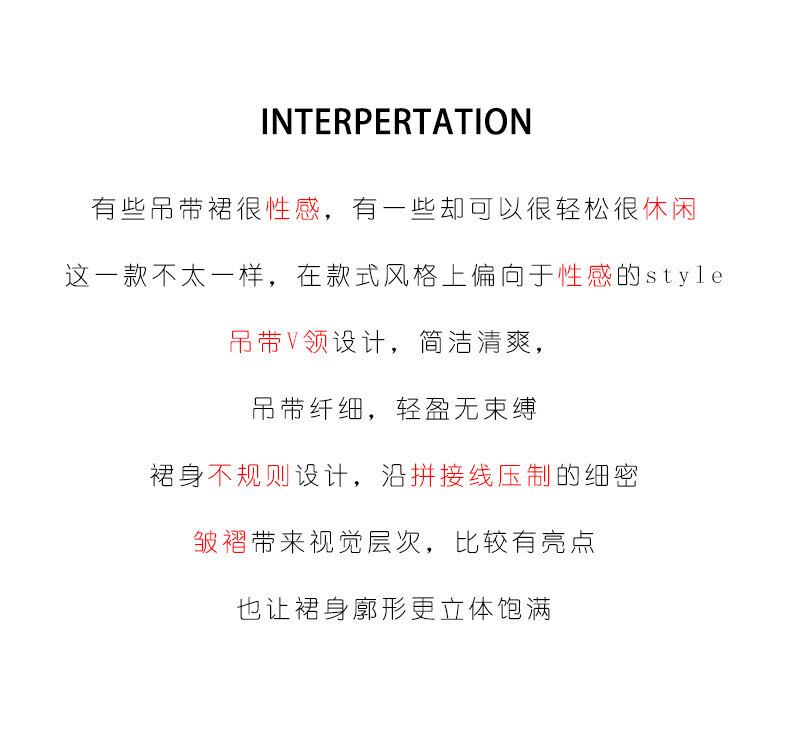 INTERPERTATION

有些吊带裙很性感，有一些却可以很轻松很休闲

这一款不太一样，在款式风格上偏向于性感的style

吊带V领设计，简洁清爽，

吊带纤细，轻盈无束缚

裙身不规则设计，沿拼接线压制的细密

皱褶带来视觉层次，比较有亮点

也让裙身廓形更立体饱满